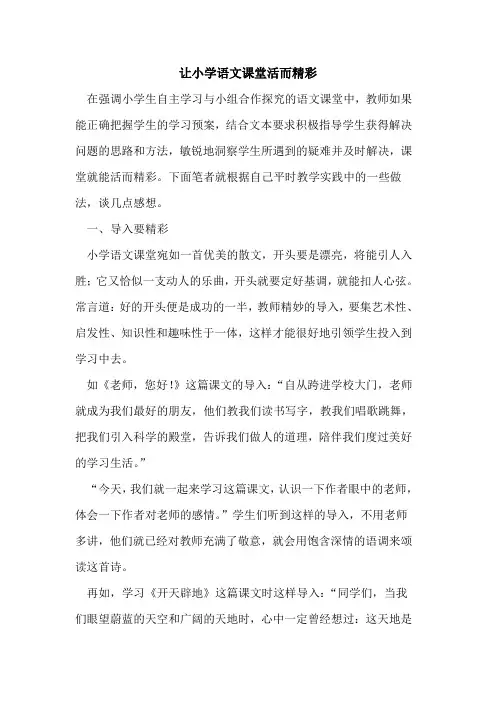 让小学语文课堂活而精彩

在强调小学生自主学习与小组合作探究的语文课堂中，教师如果能正确把握学生的学习预案，结合文本要求积极指导学生获得解决问题的思路和方法，敏锐地洞察学生所遇到的疑难并及时解决，课堂就能活而精彩。下面笔者就根据自己平时教学实践中的一些做法，谈几点感想。

一、导入要精彩

小学语文课堂宛如一首优美的散文，开头要是漂亮，将能引人入胜；它又恰似一支动人的乐曲，开头就要定好基调，就能扣人心弦。常言道：好的开头便是成功的一半，教师精妙的导入，要集艺术性、启发性、知识性和趣味性于一体，这样才能很好地引领学生投入到学习中去。

如《老师，您好!》这篇课文的导入：“自从跨进学校大门，老师就成为我们最好的朋友，他们教我们读书写字，教我们唱歌跳舞，把我们引入科学的殿堂，告诉我们做人的道理，陪伴我们度过美好的学习生活。”

“今天，我们就一起来学习这篇课文，认识一下作者眼中的老师，体会一下作者对老师的感情。”学生们听到这样的导入，不用老师多讲，他们就已经对教师充满了敬意，就会用饱含深情的语调来颂读这首诗。

再如，学习《开天辟地》这篇课文时这样导入：“同学们，当我们眼望蔚蓝的天空和广阔的天地时，心中一定曾经想过：这天地是